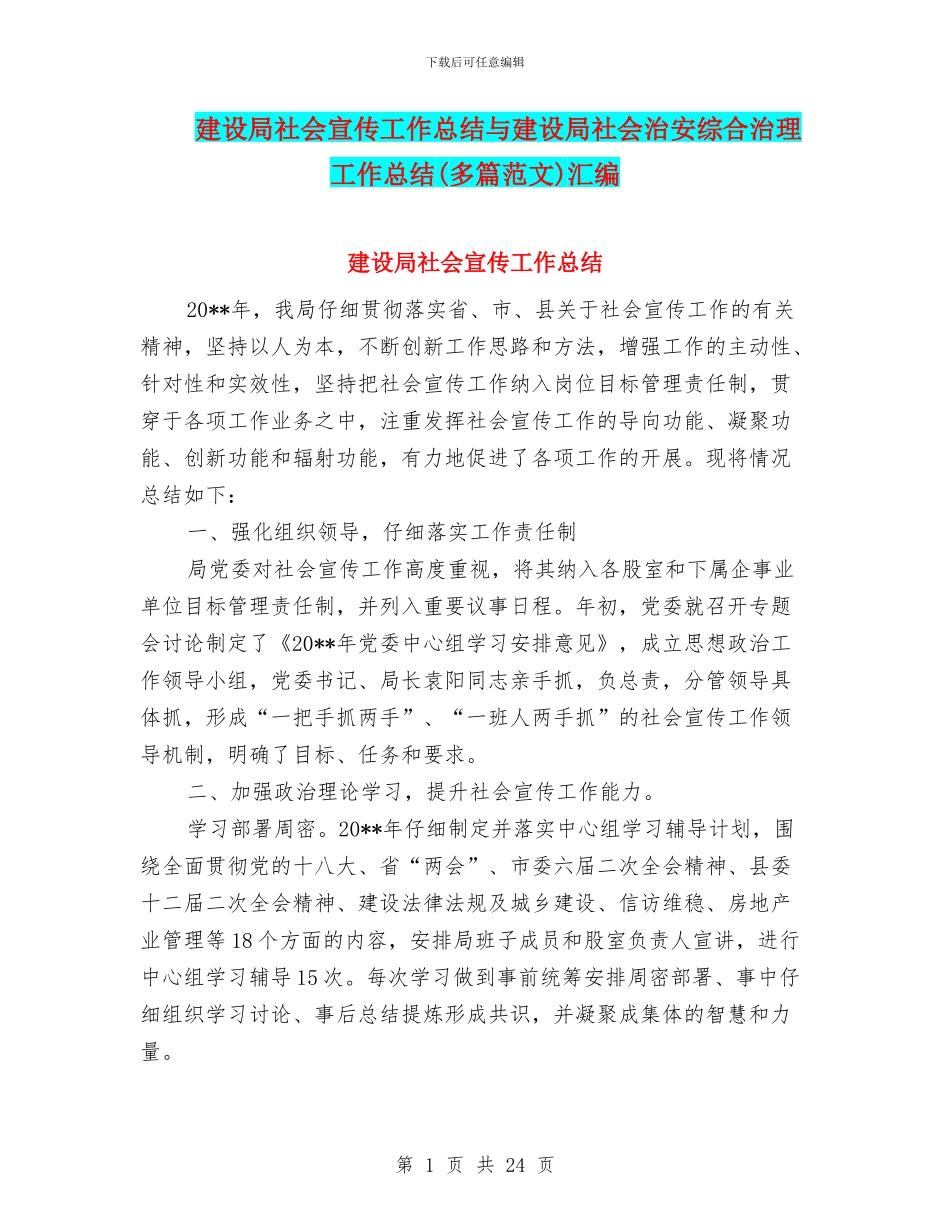 下载后可任意编辑

建设局社会宣传工作总结与建设局社会治安综合治理工作总结(多篇范文)汇编

建设局社会宣传工作总结

20**年，我局仔细贯彻落实省、市、县关于社会宣传工作的有关精神，坚持以人为本，不断创新工作思路和方法，增强工作的主动性、针对性和实效性，坚持把社会宣传工作纳入岗位目标管理责任制，贯穿于各项工作业务之中，注重发挥社会宣传工作的导向功能、凝聚功能、创新功能和辐射功能，有力地促进了各项工作的开展。现将情况总结如下：

一、强化组织领导，仔细落实工作责任制

局党委对社会宣传工作高度重视，将其纳入各股室和下属企事业单位目标管理责任制，并列入重要议事日程。年初，党委就召开专题会讨论制定了《20**年党委中心组学习安排意见》，成立思想政治工作领导小组，党委书记、局长袁阳同志亲手抓，负总责，分管领导具体抓，形成“一把手抓两手”、“一班人两手抓”的社会宣传工作领导机制，明确了目标、任务和要求。

二、加强政治理论学习，提升社会宣传工作能力。

学习部署周密。20**年仔细制定并落实中心组学习辅导计划，围绕全面贯彻党的十八大、省“两会”、市委六届二次全会精神、县委十二届二次全会精神、建设法律法规及城乡建设、信访维稳、房地产业管理等18个方面的内容，安排局班子成员和股室负责人宣讲，进行中心组学习辅导15次。每次学习做到事前统筹安排周密部署、事中仔细组织学习讨论、事后总结提炼形成共识，并凝聚成集体的智慧和力量。

第 1 页 共 24 页